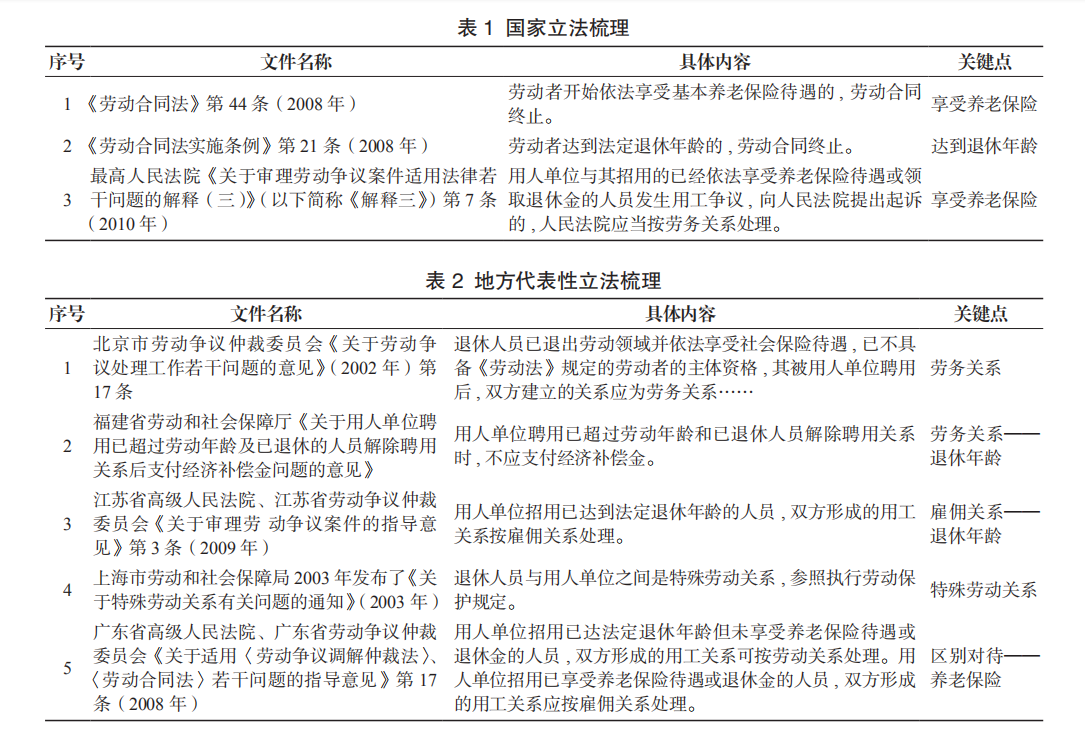 表 1 国家立法梳理

| 序号 | 文件名称 | 具体内容 | 关键点 |
|---|---|---|---|
| 1 | 《劳动合同法》第 44 条（2008 年） | 劳动者开始依法享受基本养老保险待遇的，劳动合同终止。 | 享受养老保险 |
| 2 | 《劳动合同法实施条例》第 21 条（2008 年） | 劳动者达到法定退休年龄的，劳动合同终止。 | 达到退休年龄 |
| 3 | 最高人民法院《关于审理劳动争议案件适用法律若干问题的解释（三）》（以下简称《解释三》）第 7 条（2010 年） | 用人单位与其招用的已经依法享受养老保险待遇或领取退休金的人员发生用工争议，向人民法院提出起诉的，人民法院应当按劳务关系处理。 | 享受养老保险 |

表 2 地方代表性立法梳理

| 序号 | 文件名称 | 具体内容 | 关键点 |
|---|---|---|---|
| 1 | 北京市劳动争议仲裁委员会《关于劳动争议处理工作若干问题的意见》（2002 年）第 17 条 | 退休人员已退出劳动领域并依法享受社会保险待遇，已不具备《劳动法》规定的劳动者的主体资格，其被用人单位聘用后，双方建立的关系应为劳务关系…… | 劳务关系 |
| 2 | 福建省劳动和社会保障厅《关于用人单位聘用已超过劳动年龄及已退休的人员解除聘用关系后支付经济补偿金问题的意见》 | 用人单位聘用已超过劳动年龄和已退休人员解除聘用关系时，不应支付经济补偿金。 | 劳务关系——退休年龄 |
| 3 | 江苏省高级人民法院、江苏省劳动争议仲裁委员会《关于审理劳 动争议案件的指导意见》第 3 条（2009 年） | 用人单位招用已达到法定退休年龄的人员，双方形成的用工关系按雇佣关系处理。 | 雇佣关系——退休年龄 |
| 4 | 上海市劳动和社会保障局 2003 年发布了《关于特殊劳动关系有关问题的通知》（2003 年） | 退休人员与用人单位之间是特殊劳动关系，参照执行劳动保护规定。 | 特殊劳动关系 |
| 5 | 广东省高级人民法院、广东省劳动争议仲裁委员会《关于适用〈劳动争议调解仲裁法〉、〈劳动合同法〉若干问题的指导意见》第 17 条（2008 年） | 用人单位招用已达法定退休年龄但未享受养老保险待遇或退休金的人员，双方形成的用工关系可按劳动关系处理。用人单位招用已享受养老保险待遇或退休金的人员，双方形成的用工关系应按雇佣关系处理。 | 区别对待——养老保险 |